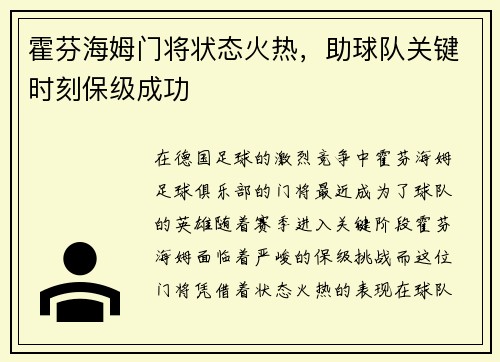 霍芬海姆门将状态火热，助球队关键时刻保级成功

在德国足球的激烈竞争中霍芬海姆足球俱乐部的门将最近成为了球队的英雄随着赛季进入关键阶段霍芬海姆面临着严峻的保级挑战而这位门将凭借着状态火热的表现在球队